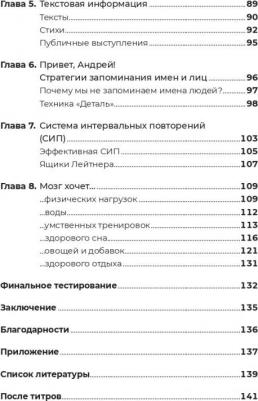 Глава 5. Текстовая информация 89
Тексты 90
Стихи 92
Публичные выступления 95

Глава 6. Привет, Андрей!
Стратегии запоминания имен и лиц 96
Почему мы не запоминаем имена людей? 97
Техника «Деталь» 98

Глава 7. Система интервальных повторений (СИП) 103
Эффективная СИП 105
Ящики Лейтнера 107

Глава 8. Мозг хочет... 109
...физических нагрузок 109
...воды 112
...умственных тренировок 113
...здорового сна 116
...овощей и добавок 121
...здорового отдыха 131

Финальное тестирование 132

Заключение 135

Благодарности 136

Приложение 137

Список литературы 139

После титров 141